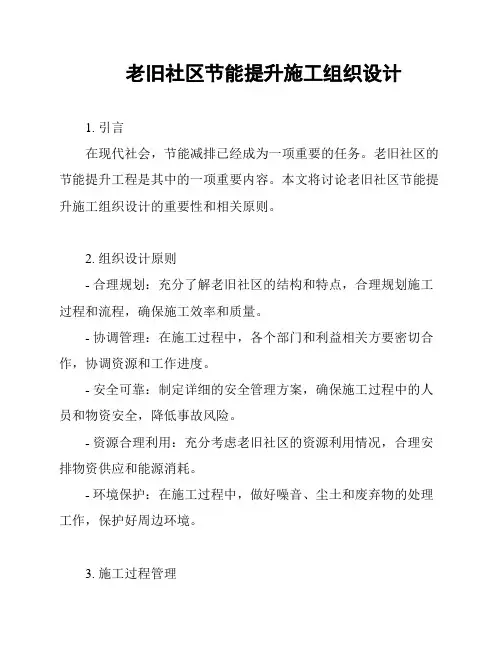 老旧社区节能提升施工组织设计

1. 引言

在现代社会，节能减排已经成为一项重要的任务。老旧社区的节能提升工程是其中的一项重要内容。本文将讨论老旧社区节能提升施工组织设计的重要性和相关原则。

2. 组织设计原则

- 合理规划：充分了解老旧社区的结构和特点，合理规划施工过程和流程，确保施工效率和质量。

- 协调管理：在施工过程中，各个部门和利益相关方要密切合作，协调资源和工作进度。

- 安全可靠：制定详细的安全管理方案，确保施工过程中的人员和物资安全，降低事故风险。

- 资源合理利用：充分考虑老旧社区的资源利用情况，合理安排物资供应和能源消耗。

- 环境保护：在施工过程中，做好噪音、尘土和废弃物的处理工作，保护好周边环境。

3. 施工过程管理